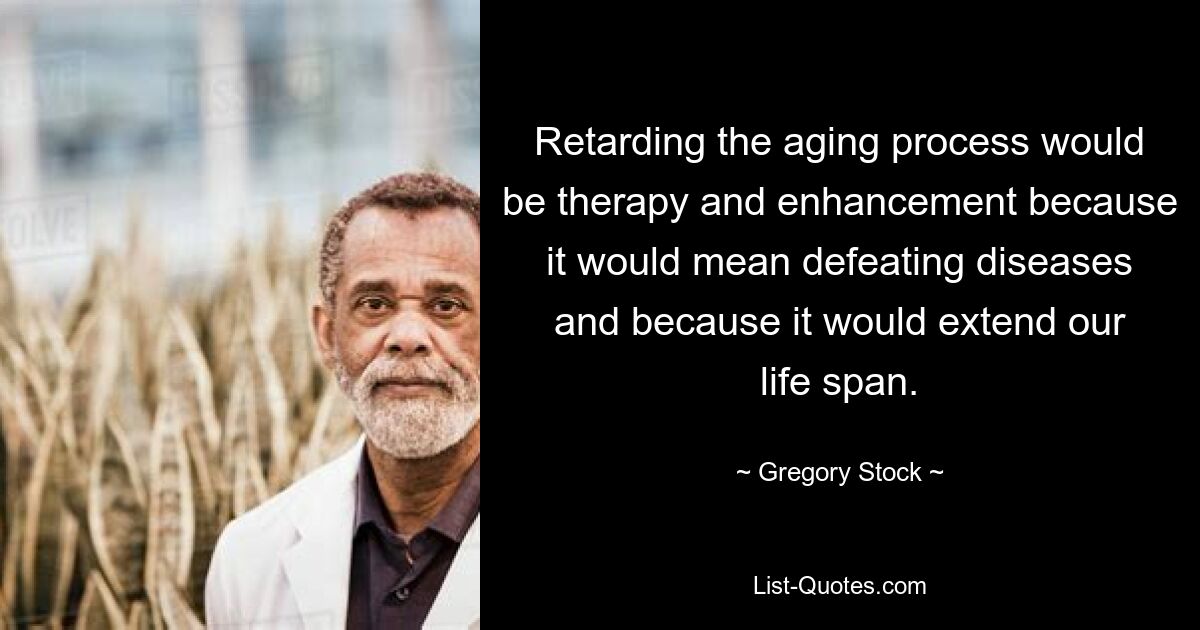 Retarding the aging process would be therapy and enhancement because it would mean defeating diseases and because it would extend our life span.

~ Gregory Stock ~

List-Quotes.com